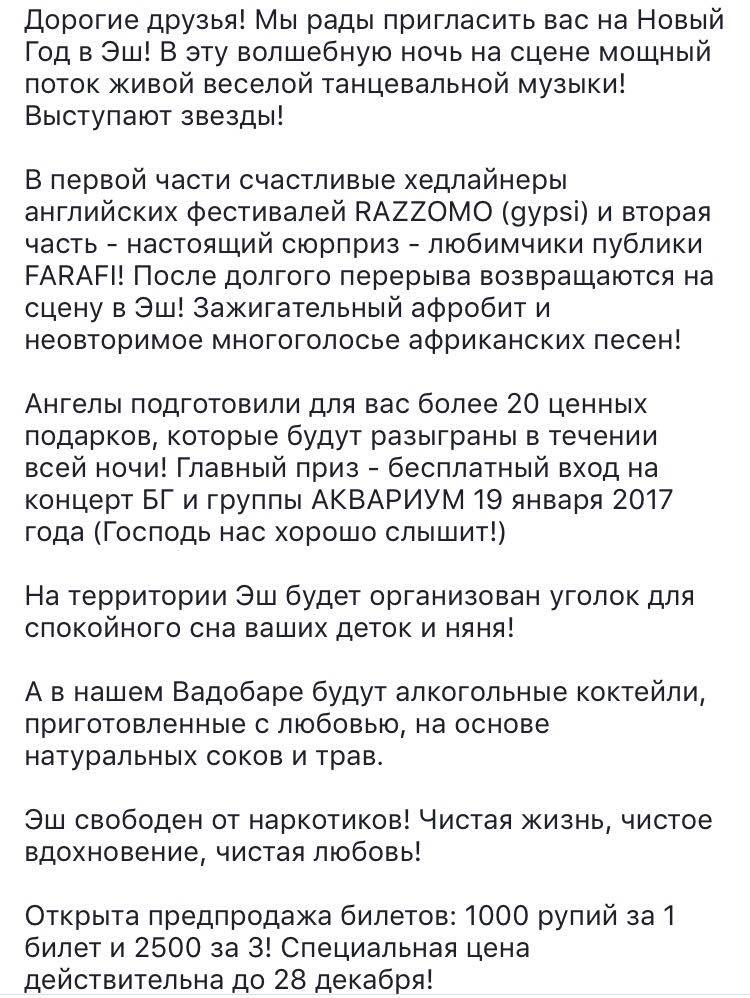 Дорогие друзья! Мы рады пригласить вас на Новый Год в Эш! В эту волшебную ночь на сцене мощный поток живой веселой танцевальной музыки! Выступают звезды!

В первой части счастливые хедлайнеры английских фестивалей RAZZOMO (gypsi) и вторая часть - настоящий сюрприз - любимчики публики FARAFI! После долгого перерыва возвращаются на сцену в Эш! Зажигательный афробит и неовторимое многоголосье африканских песен!

Ангелы подготовили для вас более 20 ценных подарков, которые будут разыграны в течении всей ночи! Главный приз - бесплатный вход на концерт БГ и группы АКВАРИУМ 19 января 2017 года (Господь нас хорошо слышит!)

На территории Эш будет организован уголок для спокойного сна ваших деток и няня!

А в нашем Вадобаре будут алкогольные коктейли, приготовленные с любовью, на основе натуральных соков и трав.

Эш свободен от наркотиков! Чистая жизнь, чистое вдохновение, чистая любовь!

Открыта предпродажа билетов: 1000 рупий за 1 билет и 2500 за 3! Специальная цена действительна до 28 декабря!